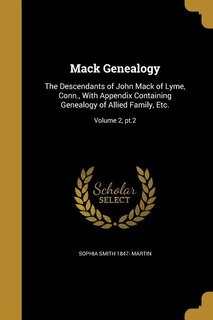 Mack Genealogy

The Descendants of John Mack of Lyme, Conn., With Appendix Containing Genealogy of Allied Family, Etc.

Volume 2, pt.2

Scholar SELECT

SOPHIA SMITH 1847- MARTIN